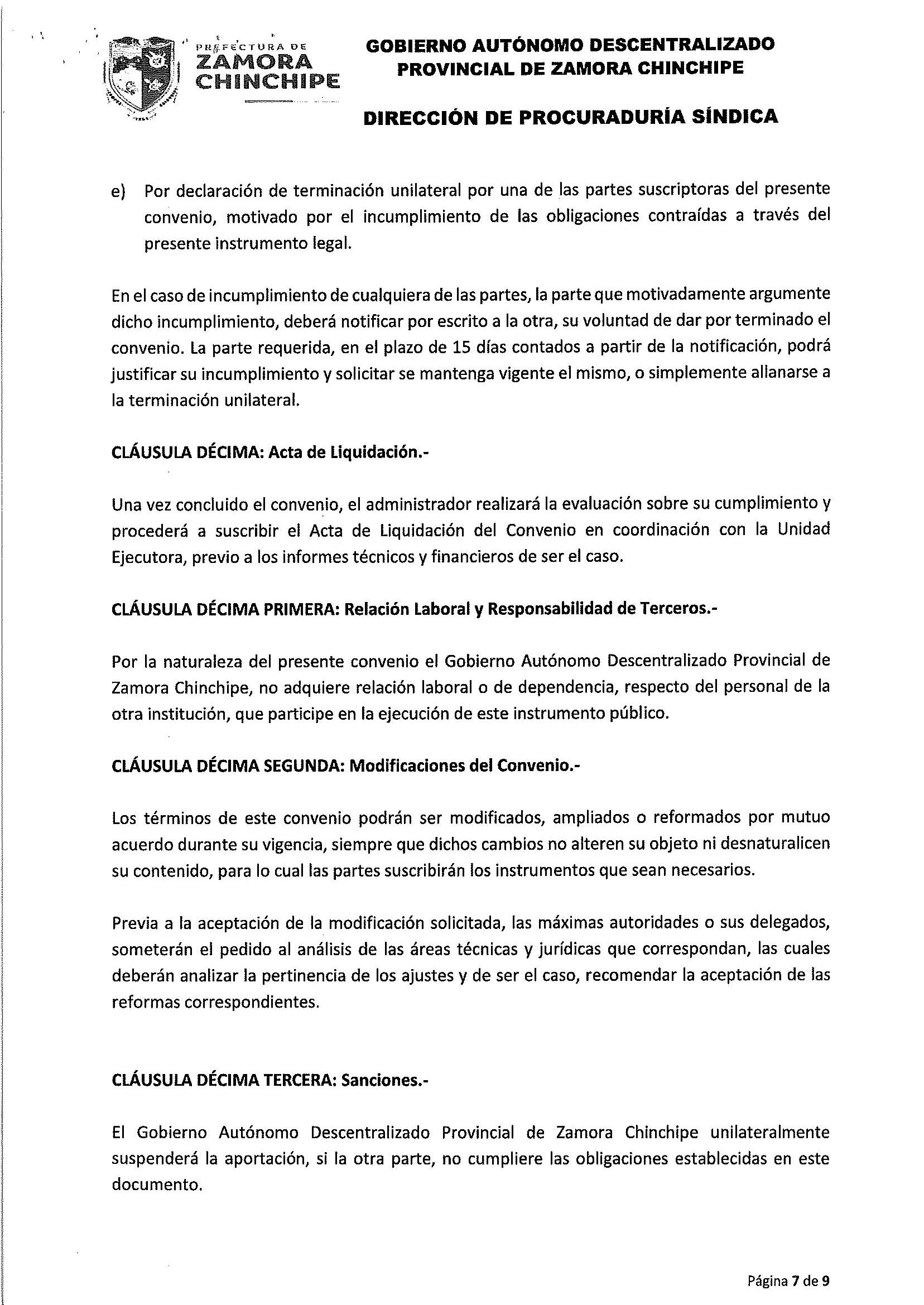 PREFECTURA DE
ZAMORA
CHINCHIPE

GOBIERNO AUTÓNOMO DESCENTRALIZADO PROVINCIAL DE ZAMORA CHINCHIPE

DIRECCIÓN DE PROCURADURÍA SÍNDICA

e) Por declaración de terminación unilateral por una de las partes suscriptoras del presente convenio, motivado por el incumplimiento de las obligaciones contraídas a través del presente instrumento legal.

En el caso de incumplimiento de cualquiera de las partes, la parte que motivadamente argumente dicho incumplimiento, deberá notificar por escrito a la otra, su voluntad de dar por terminado el convenio. La parte requerida, en el plazo de 15 días contados a partir de la notificación, podrá justificar su incumplimiento y solicitar se mantenga vigente el mismo, o simplemente allanarse a la terminación unilateral.

CLÁUSULA DÉCIMA: Acta de Liquidación.-

Una vez concluido el convenio, el administrador realizará la evaluación sobre su cumplimiento y procederá a suscribir el Acta de Liquidación del Convenio en coordinación con la Unidad Ejecutora, previo a los informes técnicos y financieros de ser el caso.

CLÁUSULA DÉCIMA PRIMERA: Relación Laboral y Responsabilidad de Terceros.-

Por la naturaleza del presente convenio el Gobierno Autónomo Descentralizado Provincial de Zamora Chinchipe, no adquiere relación laboral o de dependencia, respecto del personal de la otra institución, que participe en la ejecución de este instrumento público.

CLÁUSULA DÉCIMA SEGUNDA: Modificaciones del Convenio.-

Los términos de este convenio podrán ser modificados, ampliados o reformados por mutuo acuerdo durante su vigencia, siempre que dichos cambios no alteren su objeto ni desnaturalicen su contenido, para lo cual las partes suscribirán los instrumentos que sean necesarios.

Previa a la aceptación de la modificación solicitada, las máximas autoridades o sus delegados, someterán el pedido al análisis de las áreas técnicas y jurídicas que correspondan, las cuales deberán analizar la pertinencia de los ajustes y de ser el caso, recomendar la aceptación de las reformas correspondientes.

CLÁUSULA DÉCIMA TERCERA: Sanciones.-

El Gobierno Autónomo Descentralizado Provincial de Zamora Chinchipe unilateralmente suspenderá la aportación, si la otra parte, no cumpliere las obligaciones establecidas en este documento.

Página 7 de 9